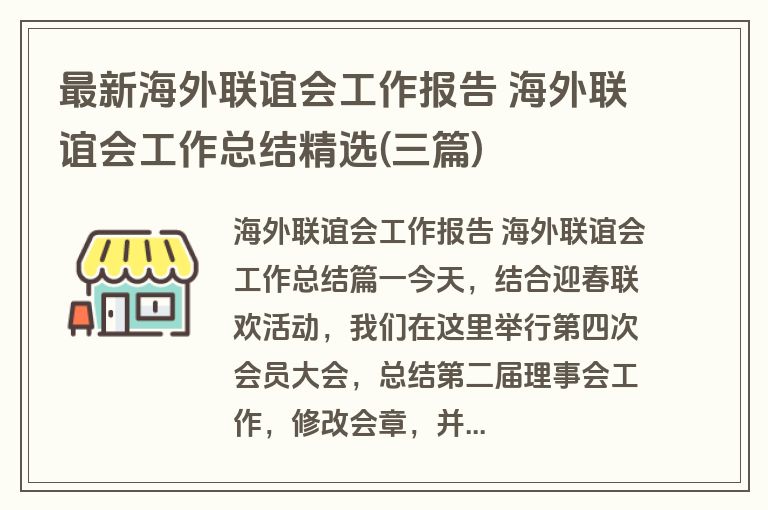 最新海外联谊会工作报告 海外联谊会工作总结精选(三篇)

海外联谊会工作报告 海外联谊会工作总结篇一今天，结合迎春联欢活动，我们在这里举行第四次会员大会，总结第二届理事会工作，修改会章，并...